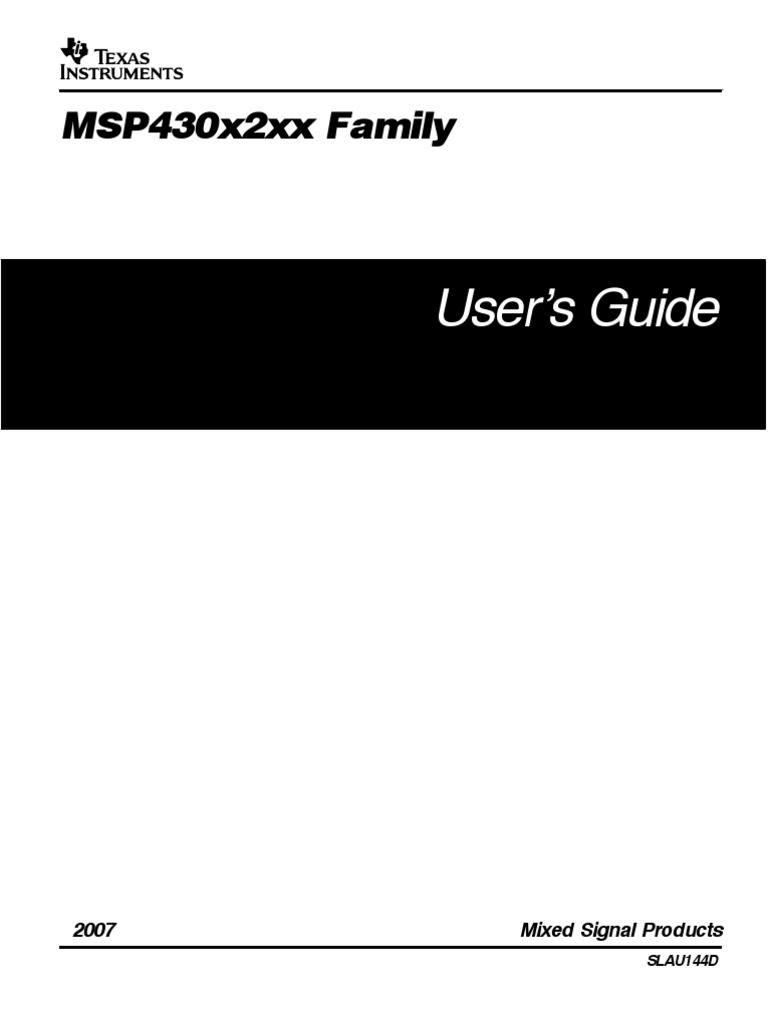 TEXAS INSTRUMENTS

MSP430x2xx Family

User's Guide

2007

Mixed Signal Products

SLAU144D